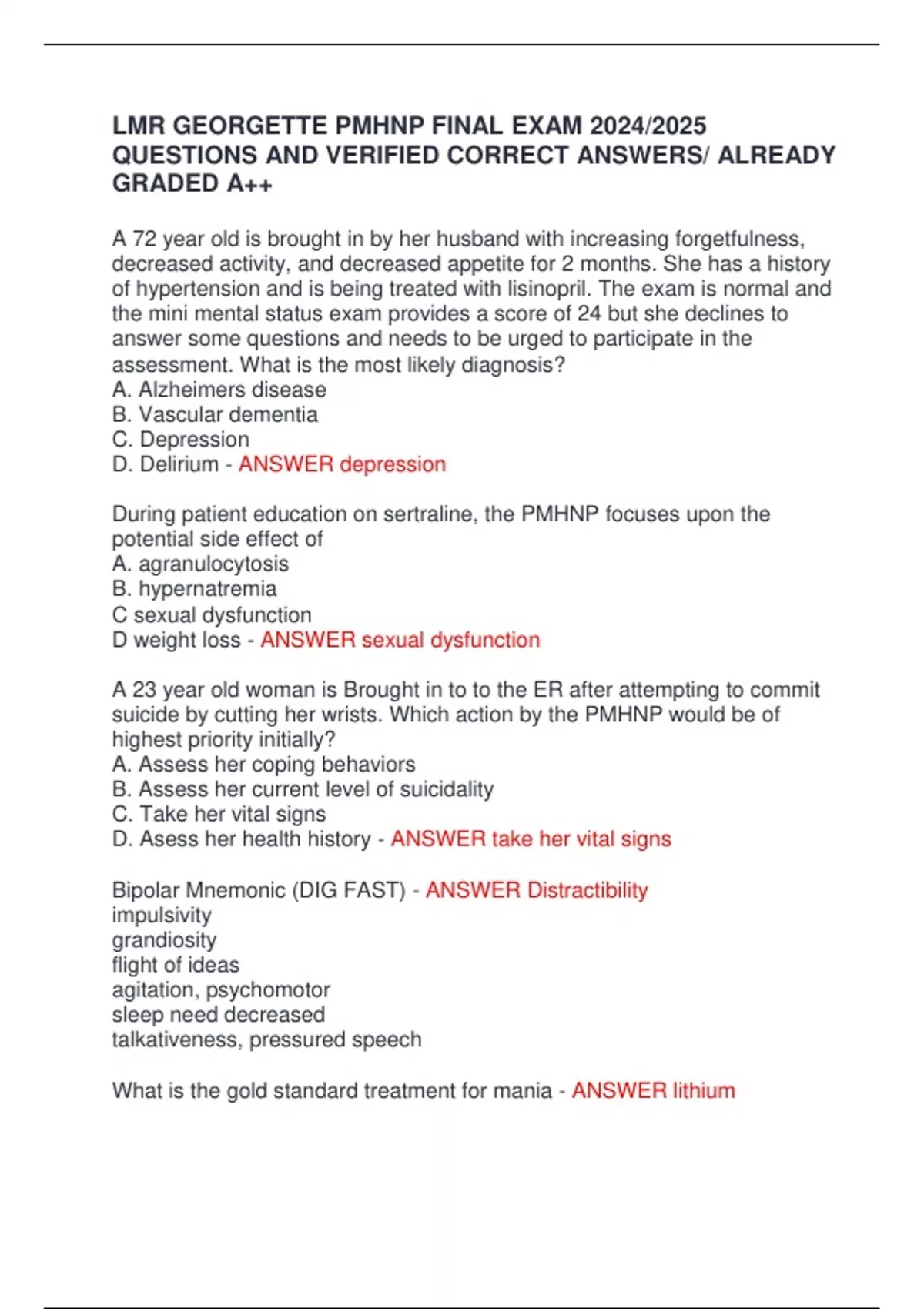 LMR GEORGETTE PMHNP FINAL EXAM 2024/2025 QUESTIONS AND VERIFIED CORRECT ANSWERS/ ALREADY GRADED A++

A 72 year old is brought in by her husband with increasing forgetfulness, decreased activity, and decreased appetite for 2 months. She has a history of hypertension and is being treated with lisinopril. The exam is normal and the mini mental status exam provides a score of 24 but she declines to answer some questions and needs to be urged to participate in the assessment. What is the most likely diagnosis?
A. Alzheimers disease
B. Vascular dementia
C. Depression
D. Delirium - ANSWER depression

During patient education on sertraline, the PMHNP focuses upon the potential side effect of
A. agranulocytosis
B. hypernatremia
C sexual dysfunction
D weight loss - ANSWER sexual dysfunction

A 23 year old woman is Brought in to to the ER after attempting to commit suicide by cutting her wrists. Which action by the PMHNP would be of highest priority initially?
A. Assess her coping behaviors
B. Assess her current level of suicidality
C. Take her vital signs
D. Asess her health history - ANSWER take her vital signs

Bipolar Mnemonic (DIG FAST) - ANSWER Distractibility
impulsivity
grandiosity
flight of ideas
agitation, psychomotor
sleep need decreased
talkativeness, pressured speech

What is the gold standard treatment for mania - ANSWER lithium